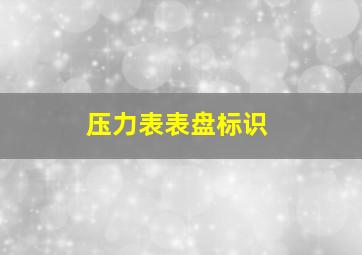 压力表表盘标识